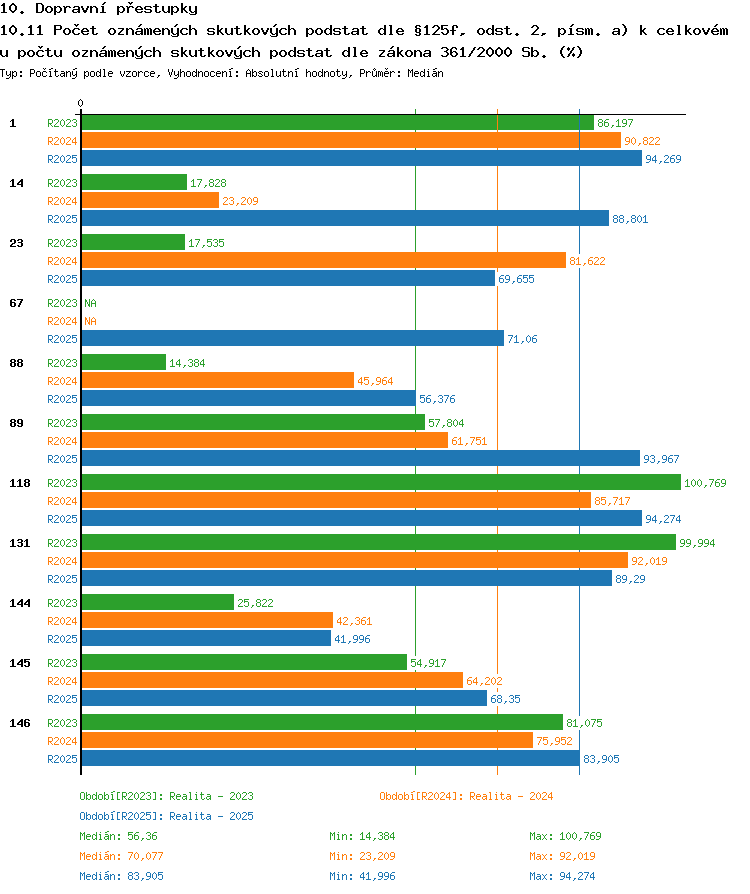 10. Dopravní přestupky
10.11 Počet oznámených skutkových podstat dle §125f, odst. 2, písm. a) k celkovém u počtu oznámených skutkových podstat dle zákona 361/2000 Sb. (%)
Typ: Počítaný podle vzorce, Vyhodnocení: Absolutní hodnoty, Průměr: Medián

0

1
R2023 86,197
R2024 90,822
R2025 94,269

14
R2023 17,828
R2024 23,209
R2025 88,801

23
R2023 17,535
R2024 81,622
R2025 69,655

67
R2023 NA
R2024 NA
R2025 71,06

88
R2023 14,384
R2024 45,964
R2025 56,376

89
R2023 57,804
R2024 61,751
R2025 93,967

118
R2023 100,769
R2024 85,717
R2025 94,274

131
R2023 99,994
R2024 92,019
R2025 89,29

144
R2023 25,822
R2024 42,361
R2025 41,996

145
R2023 54,917
R2024 64,202
R2025 68,35

146
R2023 81,075
R2024 75,952
R2025 83,905

Období[R2023]: Realita - 2023
Období[R2024]: Realita - 2024
Období[R2025]: Realita - 2025

Medián: 56,36 Min: 14,384 Max: 100,769
Medián: 70,077 Min: 23,209 Max: 92,019
Medián: 83,905 Min: 41,996 Max: 94,274